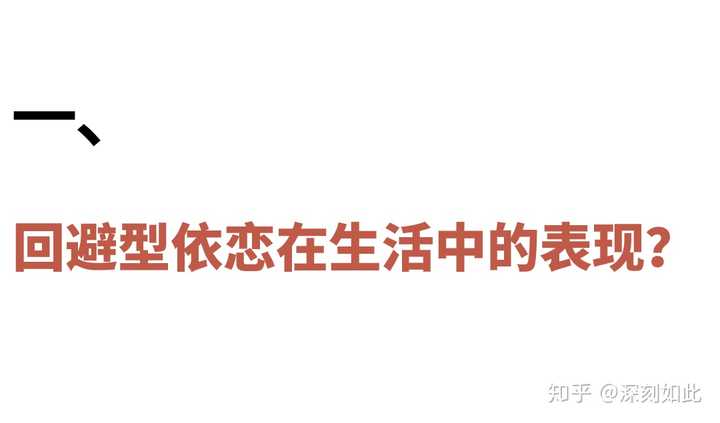 一、

回避型依恋在生活中的表现?

知乎 @深刻如此